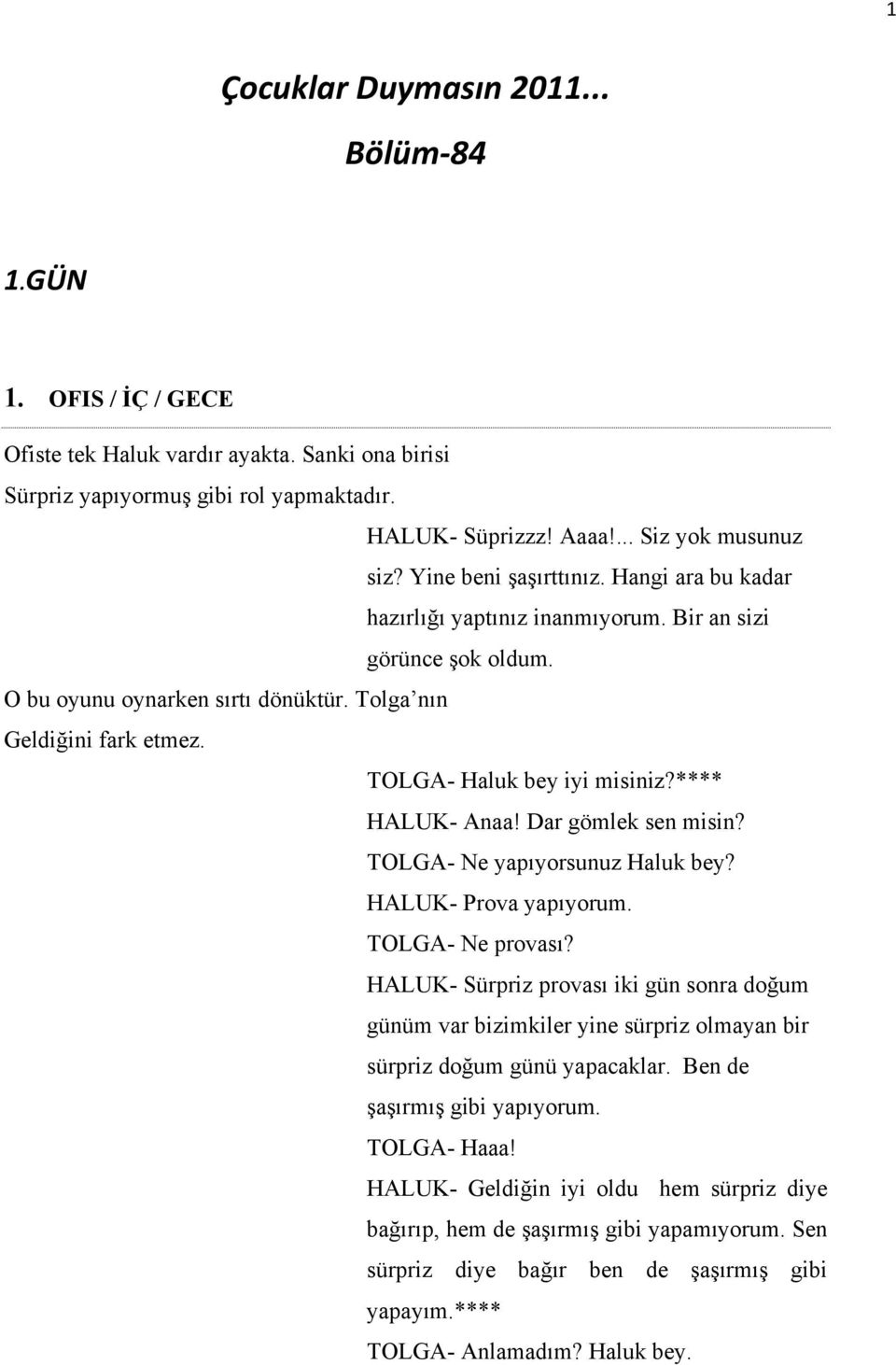 1

Çocuklar Duymasın 2011...
Bölüm-84

1.GÜN

1. OFIS / İÇ / GECE

Ofiste tek Haluk vardır ayakta. Sanki ona birisi Sürpriz yapıyormuş gibi rol yapmaktadır.

HALUK- Süprizzz! Aaaa!... Siz yok musunuz siz? Yine beni şaşırttınız. Hangi ara bu kadar hazırlığı yaptınız inanmıyorum. Bir an sizi görünce şok oldum.

O bu oyunu oynarken sırtı dönüktür. Tolga nın Geldiğini fark etmez.

TOLGA- Haluk bey iyi misiniz?****
HALUK- Anaa! Dar gömlek sen misin?
TOLGA- Ne yapıyorsunuz Haluk bey?
HALUK- Prova yapıyorum.
TOLGA- Ne provası?
HALUK- Sürpriz provası iki gün sonra doğum günüm var bizimkiler yine sürpriz olmayan bir sürpriz doğum günü yapacaklar. Ben de şaşırmış gibi yapıyorum.
TOLGA- Haaa!
HALUK- Geldiğin iyi oldu hem sürpriz diye bağırıp, hem de şaşırmış gibi yapamıyorum. Sen sürpriz diye bağır ben de şaşırmış gibi yapayım.****
TOLGA- Anlamadım? Haluk bey.